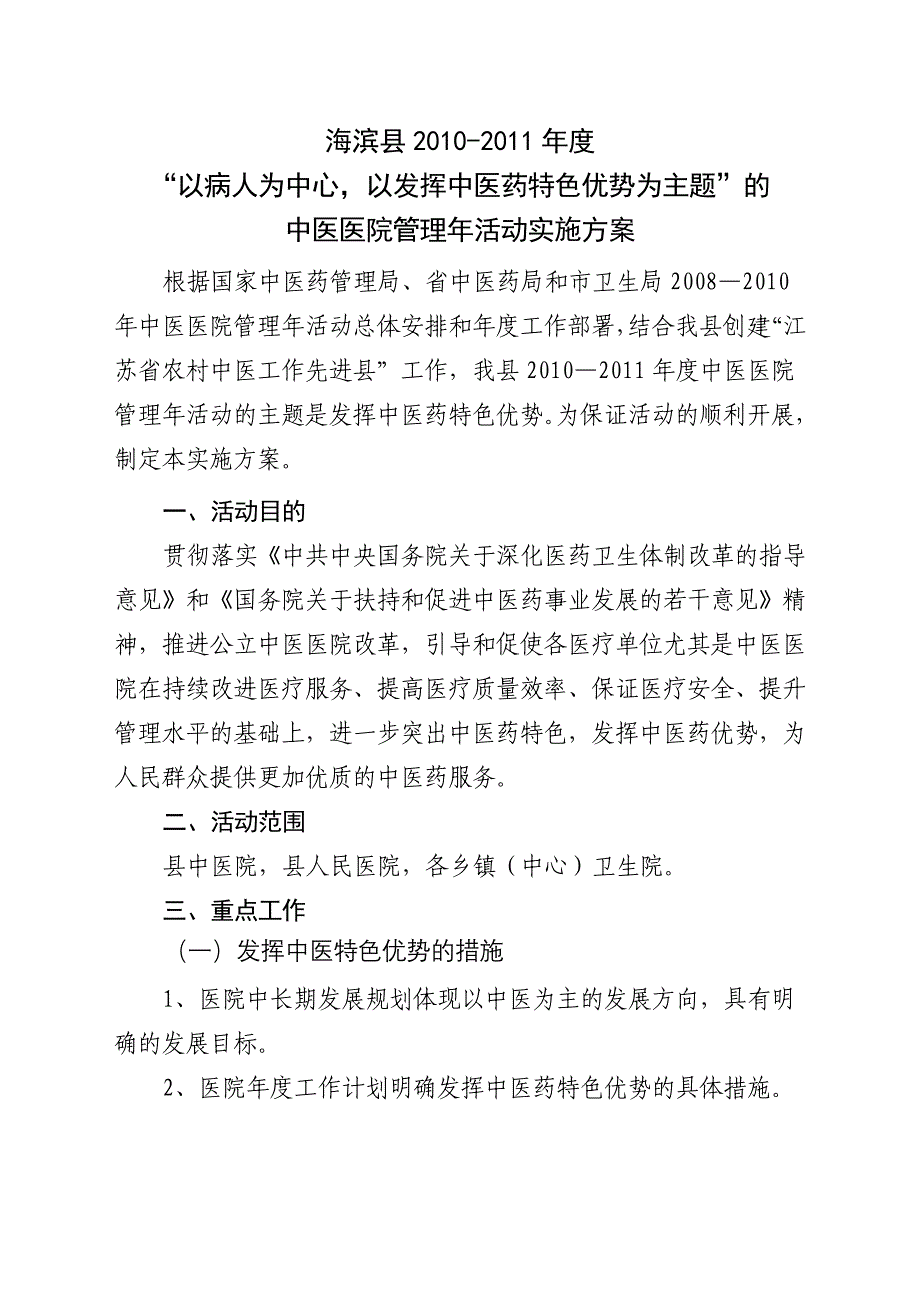 海滨县 2010-2011 年度
“以病人为中心，以发挥中医药特色优势为主题”的
中医医院管理年活动实施方案

根据国家中医药管理局、省中医药局和市卫生局 2008—2010 年中医医院管理年活动总体安排和年度工作部署,结合我县创建“江苏省农村中医工作先进县”工作，我县 2010—2011 年度中医医院管理年活动的主题是发挥中医药特色优势。为保证活动的顺利开展，制定本实施方案。

一、活动目的

贯彻落实《中共中央国务院关于深化医药卫生体制改革的指导意见》和《国务院关于扶持和促进中医药事业发展的若干意见》精神，推进公立中医医院改革，引导和促使各医疗单位尤其是中医医院在持续改进医疗服务、提高医疗质量效率、保证医疗安全、提升管理水平的基础上，进一步突出中医药特色，发挥中医药优势，为人民群众提供更加优质的中医药服务。

二、活动范围

县中医院，县人民医院，各乡镇（中心）卫生院。

三、重点工作

（一）发挥中医特色优势的措施

1、医院中长期发展规划体现以中医为主的发展方向，具有明确的发展目标。

2、医院年度工作计划明确发挥中医药特色优势的具体措施。